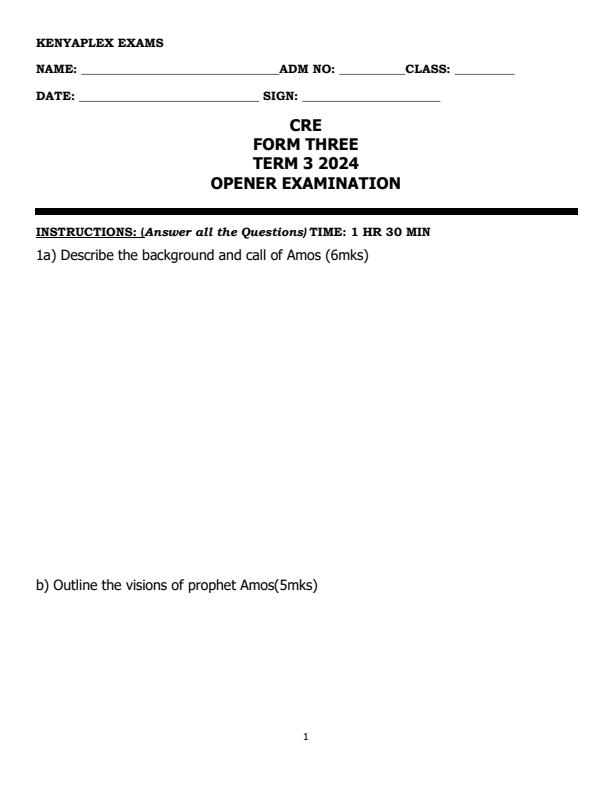 KENYAPLEX EXAMS

NAME: ______________________________ADM NO: __________CLASS: _________

DATE: ___________________________ SIGN: _____________________

CRE
FORM THREE
TERM 3 2024
OPENER EXAMINATION

INSTRUCTIONS: (Answer all the Questions) TIME: 1 HR 30 MIN

1a) Describe the background and call of Amos (6mks)

b) Outline the visions of prophet Amos(5mks)

1